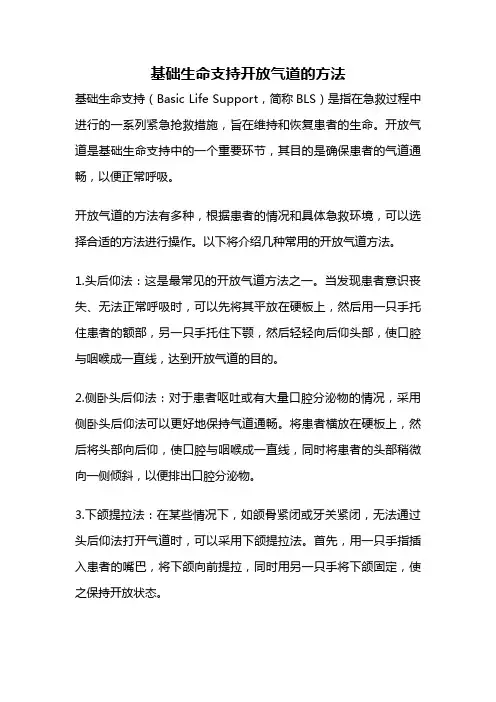 基础生命支持开放气道的方法

基础生命支持（Basic Life Support，简称 BLS）是指在急救过程中进行的一系列紧急抢救措施，旨在维持和恢复患者的生命。开放气道是基础生命支持中的一个重要环节，其目的是确保患者的气道通畅，以便正常呼吸。

开放气道的方法有多种，根据患者的情况和具体急救环境，可以选择合适的方法进行操作。以下将介绍几种常用的开放气道方法。

1.头后仰法：这是最常见的开放气道方法之一。当发现患者意识丧失、无法正常呼吸时，可以先将其平放在硬板上，然后用一只手托住患者的额部，另一只手托住下颚，然后轻轻向后仰头部，使口腔与咽喉成一直线，达到开放气道的目的。

2.侧卧头后仰法：对于患者呕吐或有大量口腔分泌物的情况，采用侧卧头后仰法可以更好地保持气道通畅。将患者横放在硬板上，然后将头部向后仰，使口腔与咽喉成一直线，同时将患者的头部稍微向一侧倾斜，以便排出口腔分泌物。

3.下颌提拉法：在某些情况下，如颌骨紧闭或牙关紧闭，无法通过头后仰法打开气道时，可以采用下颌提拉法。首先，用一只手指插入患者的嘴巴，将下颌向前提拉，同时用另一只手将下颌固定，使之保持开放状态。